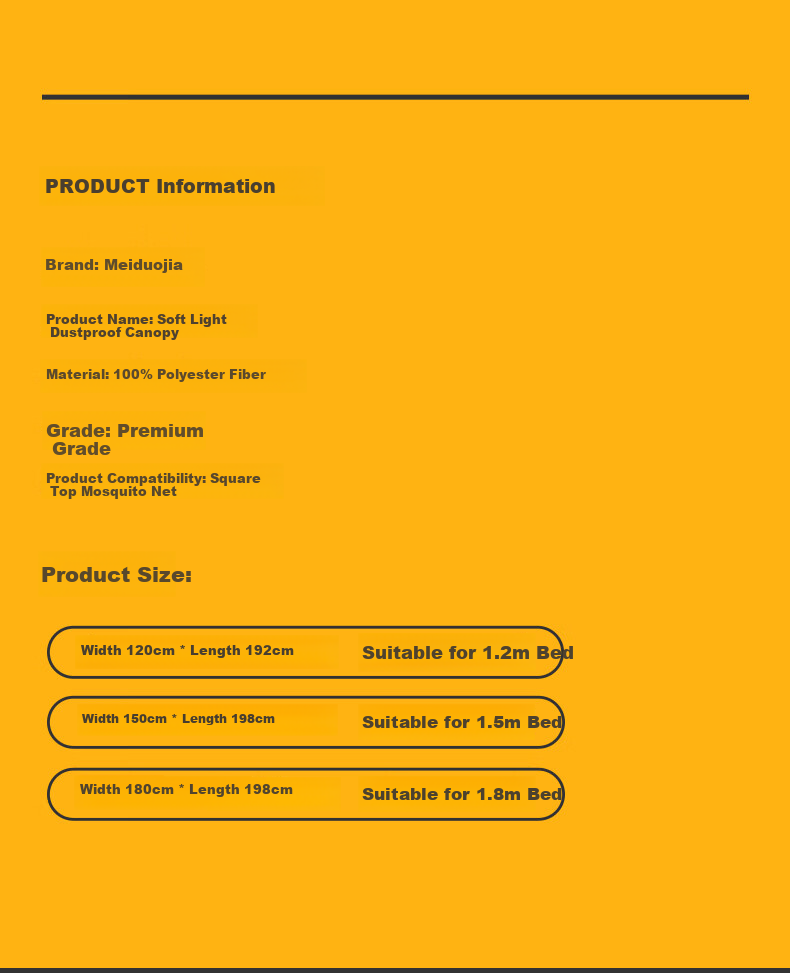 PRODUCT Information

Brand: Meiduojia

Product Name: Soft Light Dustproof Canopy

Material: 100% Polyester Fiber

Grade: Premium Grade

Product Compatibility: Square Top Mosquito Net

Product Size:

Width 120cm * Length 192cm Suitable for 1.2m Bed

Width 150cm * Length 198cm Suitable for 1.5m Bed

Width 180cm * Length 198cm Suitable for 1.8m Bed